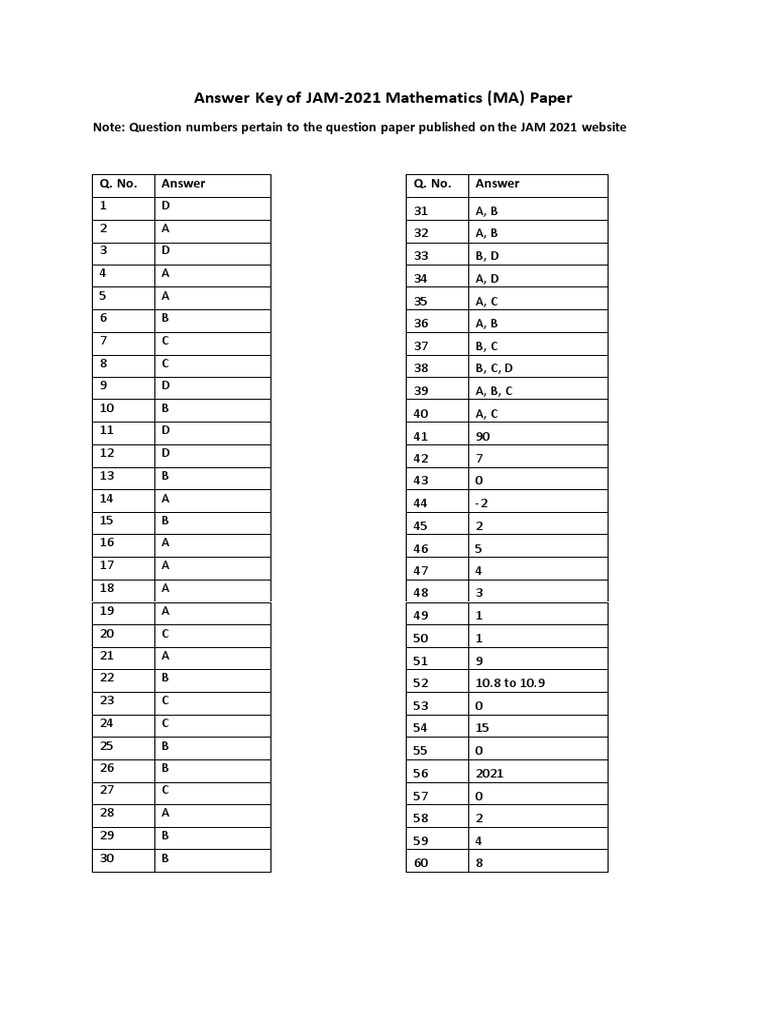 Answer Key of JAM-2021 Mathematics (MA) Paper

Note: Question numbers pertain to the question paper published on the JAM 2021 website

| Q. No. | Answer |
|---|---|
| 1 | D |
| 2 | A |
| 3 | D |
| 4 | A |
| 5 | A |
| 6 | B |
| 7 | C |
| 8 | C |
| 9 | D |
| 10 | B |
| 11 | D |
| 12 | D |
| 13 | B |
| 14 | A |
| 15 | B |
| 16 | A |
| 17 | A |
| 18 | A |
| 19 | A |
| 20 | C |
| 21 | A |
| 22 | B |
| 23 | C |
| 24 | C |
| 25 | B |
| 26 | B |
| 27 | C |
| 28 | A |
| 29 | B |
| 30 | B |

| Q. No. | Answer |
|---|---|
| 31 | A, B |
| 32 | A, B |
| 33 | B, D |
| 34 | A, D |
| 35 | A, C |
| 36 | A, B |
| 37 | B, C |
| 38 | B, C, D |
| 39 | A, B, C |
| 40 | A, C |
| 41 | 90 |
| 42 | 7 |
| 43 | 0 |
| 44 | -2 |
| 45 | 2 |
| 46 | 5 |
| 47 | 4 |
| 48 | 3 |
| 49 | 1 |
| 50 | 1 |
| 51 | 9 |
| 52 | 10.8 to 10.9 |
| 53 | 0 |
| 54 | 15 |
| 55 | 0 |
| 56 | 2021 |
| 57 | 0 |
| 58 | 2 |
| 59 | 4 |
| 60 | 8 |